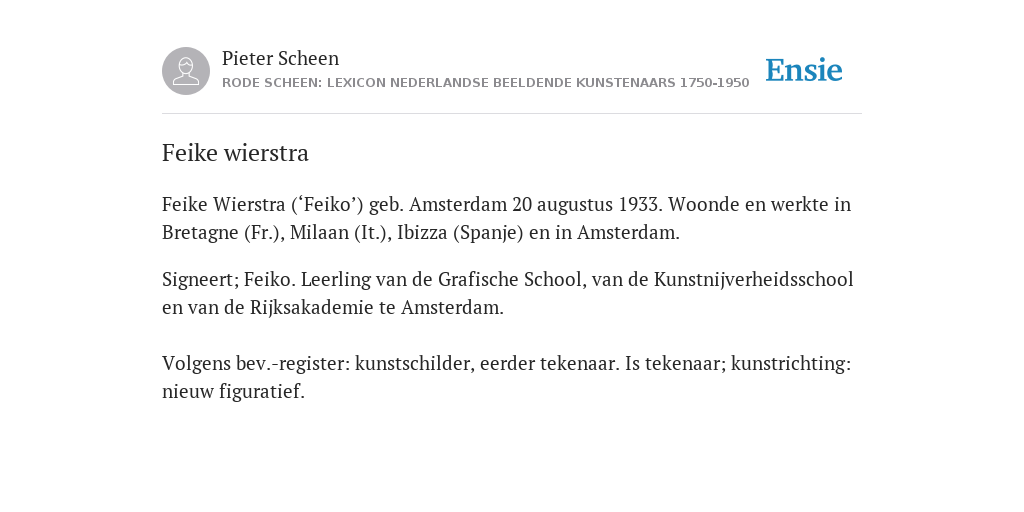 Pieter Scheen
RODE SCHEEN: LEXICON NEDERLANDSE BEELDENDE KUNSTENAARS 1750-1950

Ensie

Feike wierstra

Feike Wierstra (‘Feiko’) geb. Amsterdam 20 augustus 1933. Woonde en werkte in Bretagne (Fr.), Milaan (It.), Ibizza (Spanje) en in Amsterdam.

Signeert; Feiko. Leerling van de Grafische School, van de Kunstnijverheidsschool en van de Rijksakademie te Amsterdam.

Volgens bev.-register: kunstschilder, eerder tekenaar. Is tekenaar; kunstrichting: nieuw figuratief.